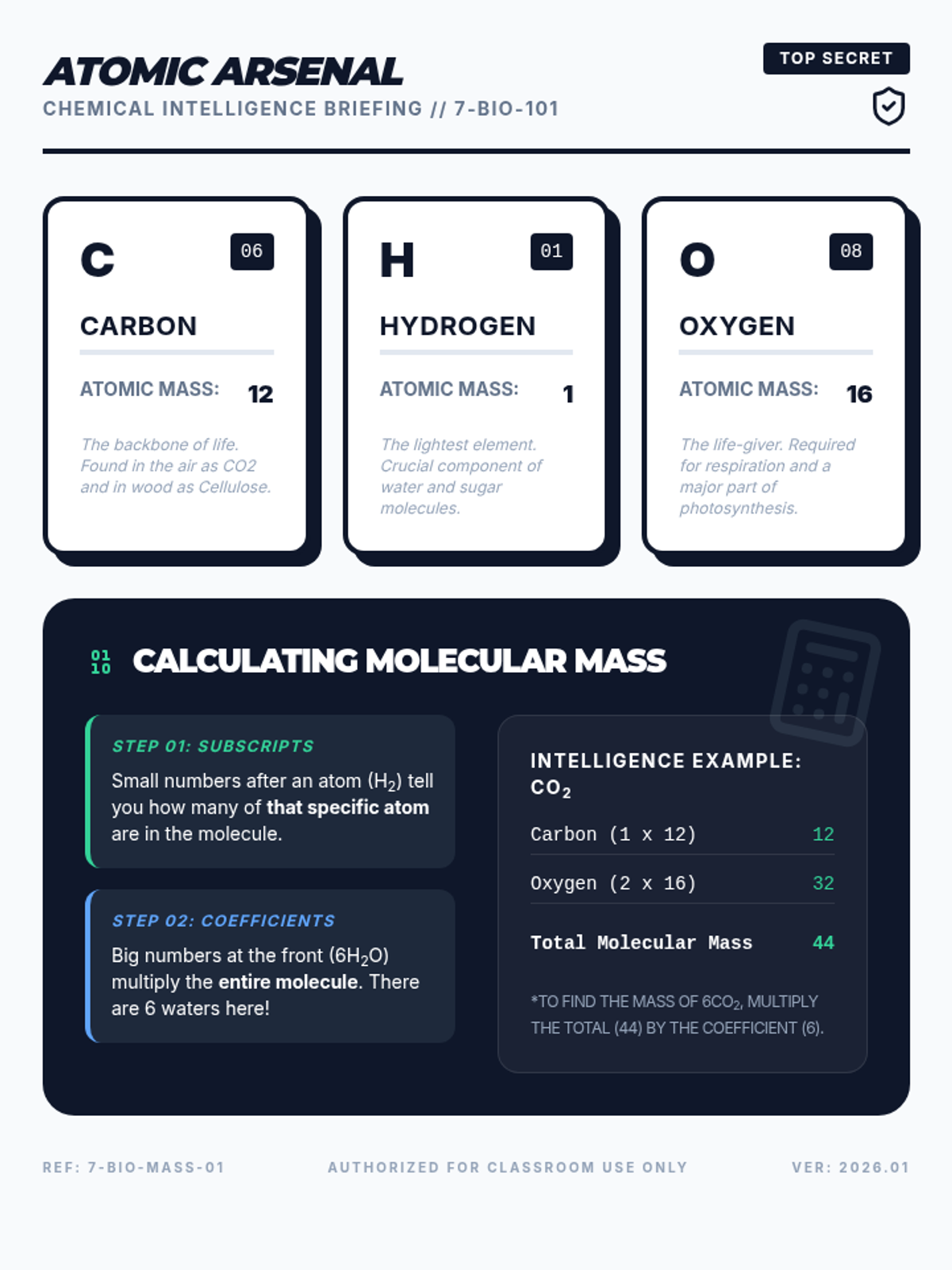 ATOMIC ARSENAL

CHEMICAL INTELLIGENCE BRIEFING // 7-BIO-101

TOP SECRET

C

06

CARBON

ATOMIC MASS: 12

The backbone of life. Found in the air as CO2 and in wood as Cellulose.

H

01

HYDROGEN

ATOMIC MASS: 1

The lightest element. Crucial component of water and sugar molecules.

O

08

OXYGEN

ATOMIC MASS: 16

The life-giver. Required for respiration and a major part of photosynthesis.

01 10 CALCULATING MOLECULAR MASS

STEP 01: SUBSCRIPTS

Small numbers after an atom ($H_2$) tell you how many of that specific atom are in the molecule.

STEP 02: COEFFICIENTS

Big numbers at the front ($6H_2O$) multiply the entire molecule. There are 6 waters here!

INTELLIGENCE EXAMPLE: $CO_2$

Carbon (1 x 12) 12

Oxygen (2 x 16) 32

Total Molecular Mass 44

*TO FIND THE MASS OF $6CO_2$, MULTIPLY THE TOTAL (44) BY THE COEFFICIENT (6).

REF: 7-BIO-MASS-01

AUTHORIZED FOR CLASSROOM USE ONLY

VER: 2026.01